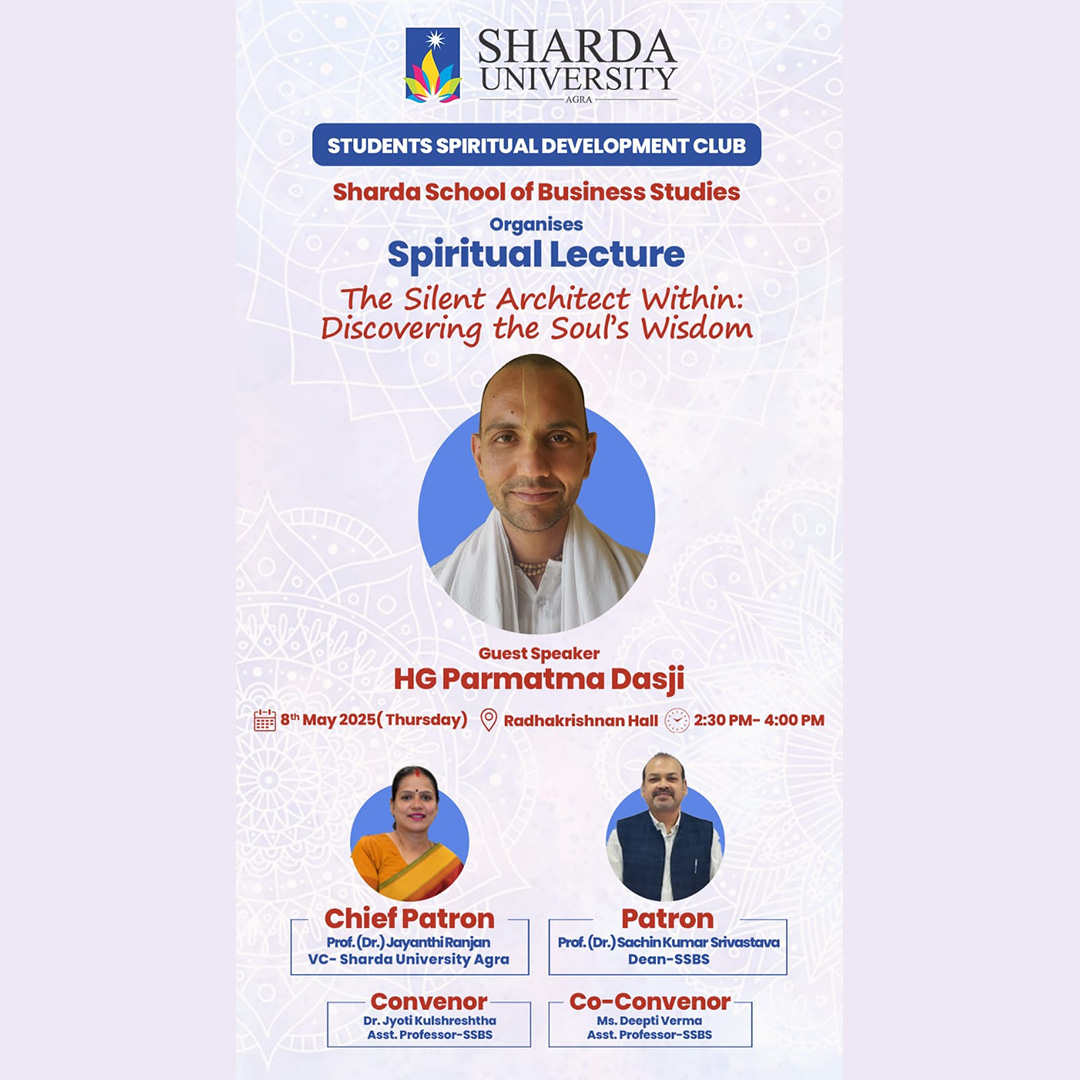 SHARDA UNIVERSITY
AGRA

STUDENTS SPIRITUAL DEVELOPMENT CLUB

Sharda School of Business Studies
Organises
Spiritual Lecture
The Silent Architect Within: Discovering the Soul's Wisdom

Guest Speaker
HG Parmatma Dasji

8th May 2025( Thursday) Radhakrishnan Hall 2:30 PM- 4:00 PM

Chief Patron
Prof. (Dr.) Jayanthi Ranjan
VC- Sharda University Agra

Patron
Prof. (Dr.) Sachin Kumar Srivastava
Dean-SSBS

Convenor
Dr. Jyoti Kulshreshtha
Asst. Professor-SSBS

Co-Convenor
Ms. Deepti Verma
Asst. Professor-SSBS